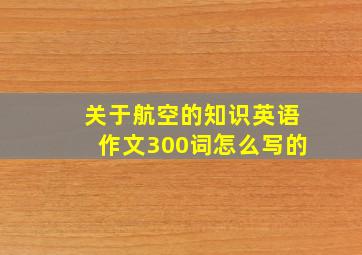 关于航空的知识英语作文300词怎么写的